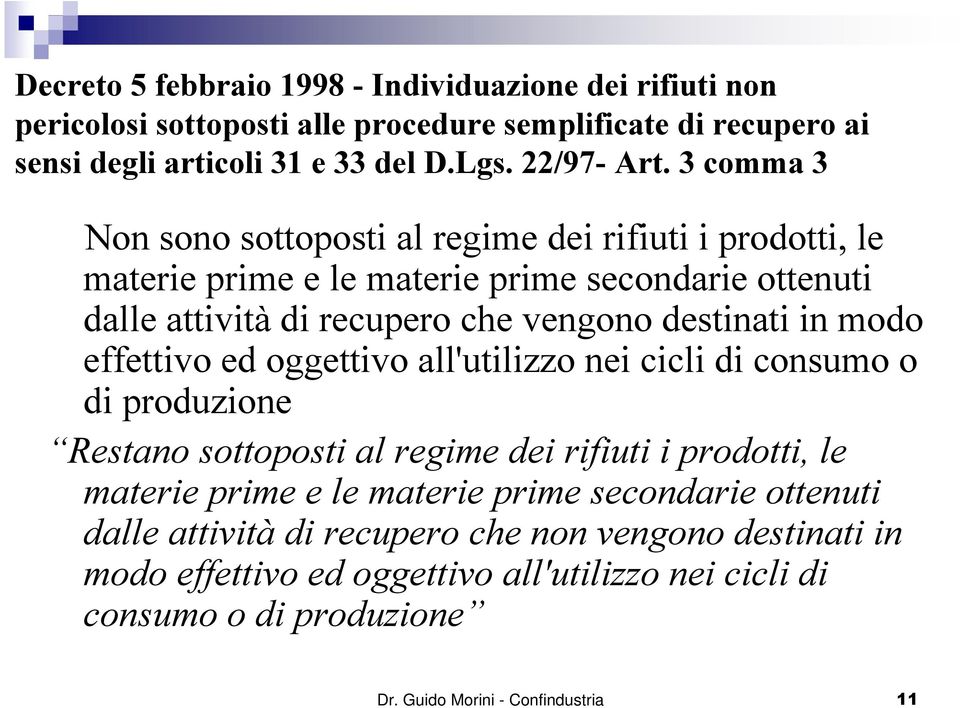 Decreto 5 febbraio 1998 - Individuazione dei rifiuti non pericolosi sottoposti alle procedure semplificate di recupero ai sensi degli articoli 31 e 33 del D.Lgs. 22/97- Art. 3 comma 3

Non sono sottoposti al regime dei rifiuti i prodotti, le materie prime e le materie prime secondarie ottenuti dalle attività di recupero che vengono destinati in modo effettivo ed oggettivo all'utilizzo nei cicli di consumo o di produzione

“Restano sottoposti al regime dei rifiuti i prodotti, le materie prime e le materie prime secondarie ottenuti dalle attività di recupero che non vengono destinati in modo effettivo ed oggettivo all'utilizzo nei cicli di consumo o di produzione”

Dr. Guido Morini - Confindustria

11